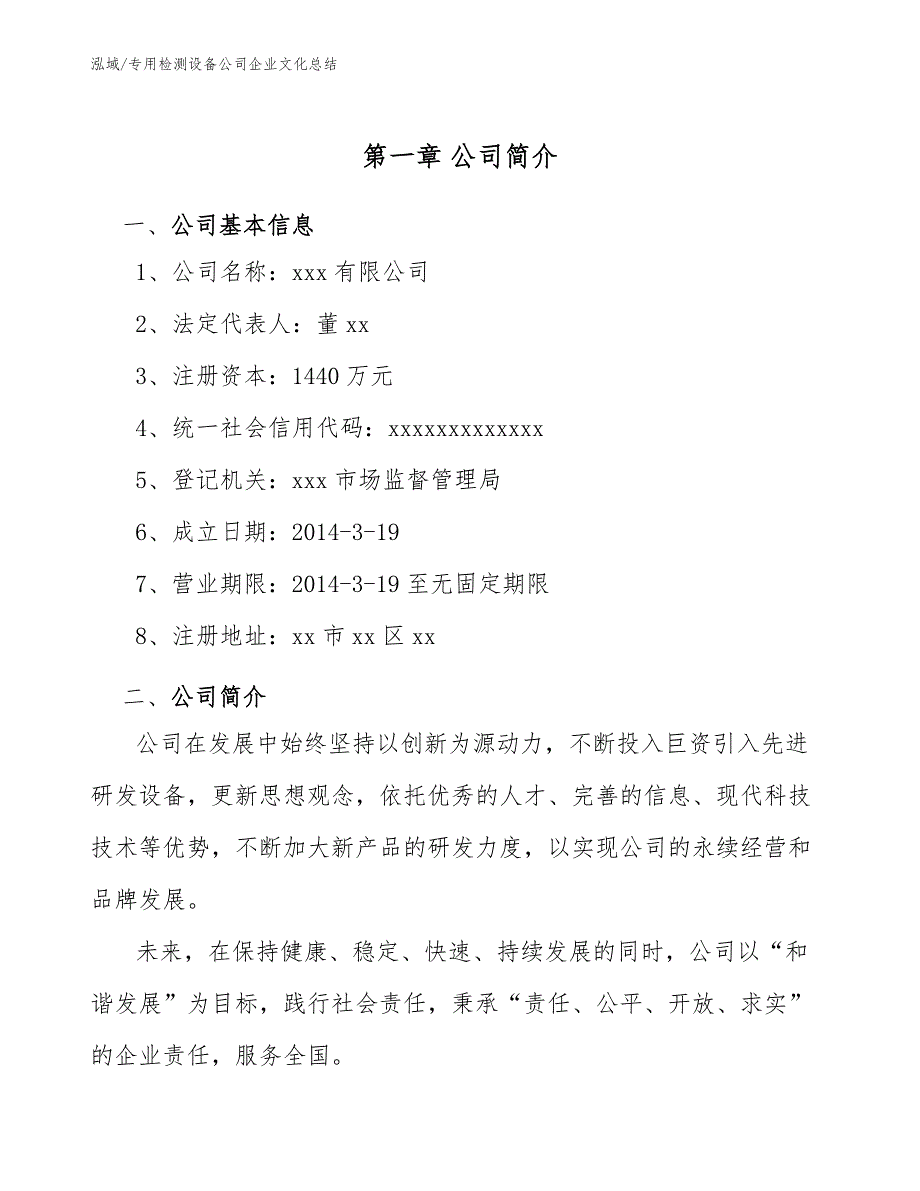 泓域/专用检测设备公司企业文化总结

第一章 公司简介

一、公司基本信息

1、公司名称：xxx 有限公司

2、法定代表人：董 xx

3、注册资本：1440 万元

4、统一社会信用代码：xxxxxxxxxxxxx

5、登记机关：xxx 市场监督管理局

6、成立日期：2014-3-19

7、营业期限：2014-3-19 至无固定期限

8、注册地址：xx 市 xx 区 xx

二、公司简介

公司在发展中始终坚持以创新为源动力，不断投入巨资引入先进研发设备，更新思想观念，依托优秀的人才、完善的信息、现代科技技术等优势，不断加大新产品的研发力度，以实现公司的永续经营和品牌发展。

未来，在保持健康、稳定、快速、持续发展的同时，公司以“和谐发展”为目标，践行社会责任，秉承“责任、公平、开放、求实”的企业责任，服务全国。